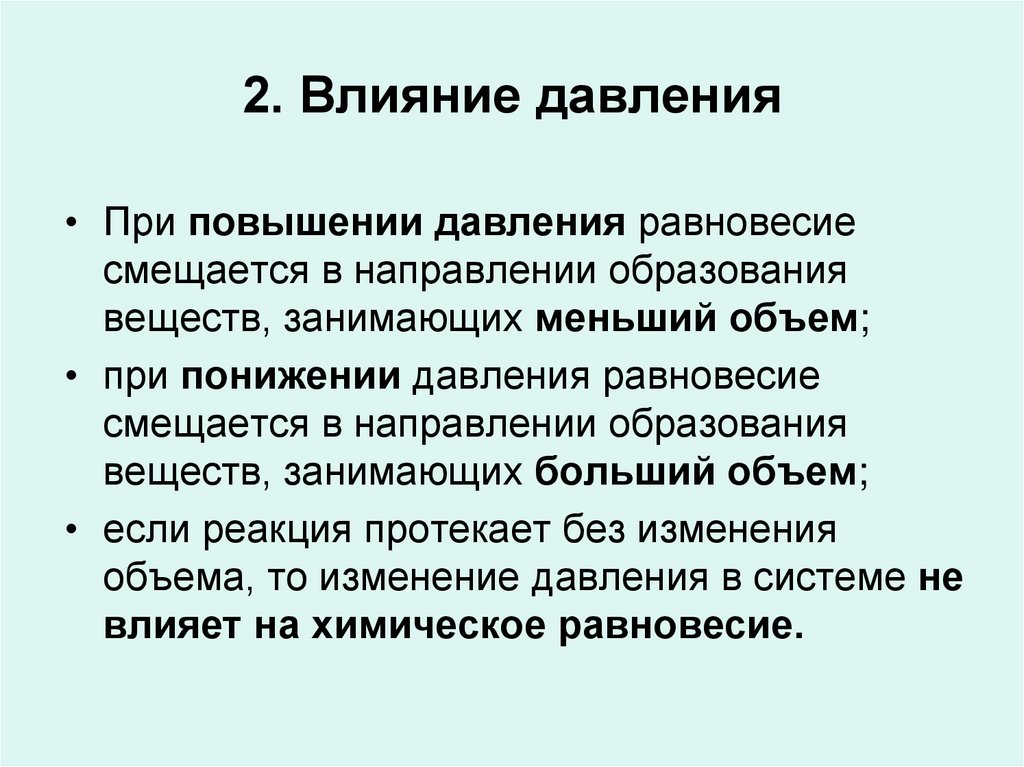 2. Влияние давления

• При повышении давления равновесие смещается в направлении образования веществ, занимающих меньший объем;

• при понижении давления равновесие смещается в направлении образования веществ, занимающих больший объем;

• если реакция протекает без изменения объема, то изменение давления в системе не влияет на химическое равновесие.